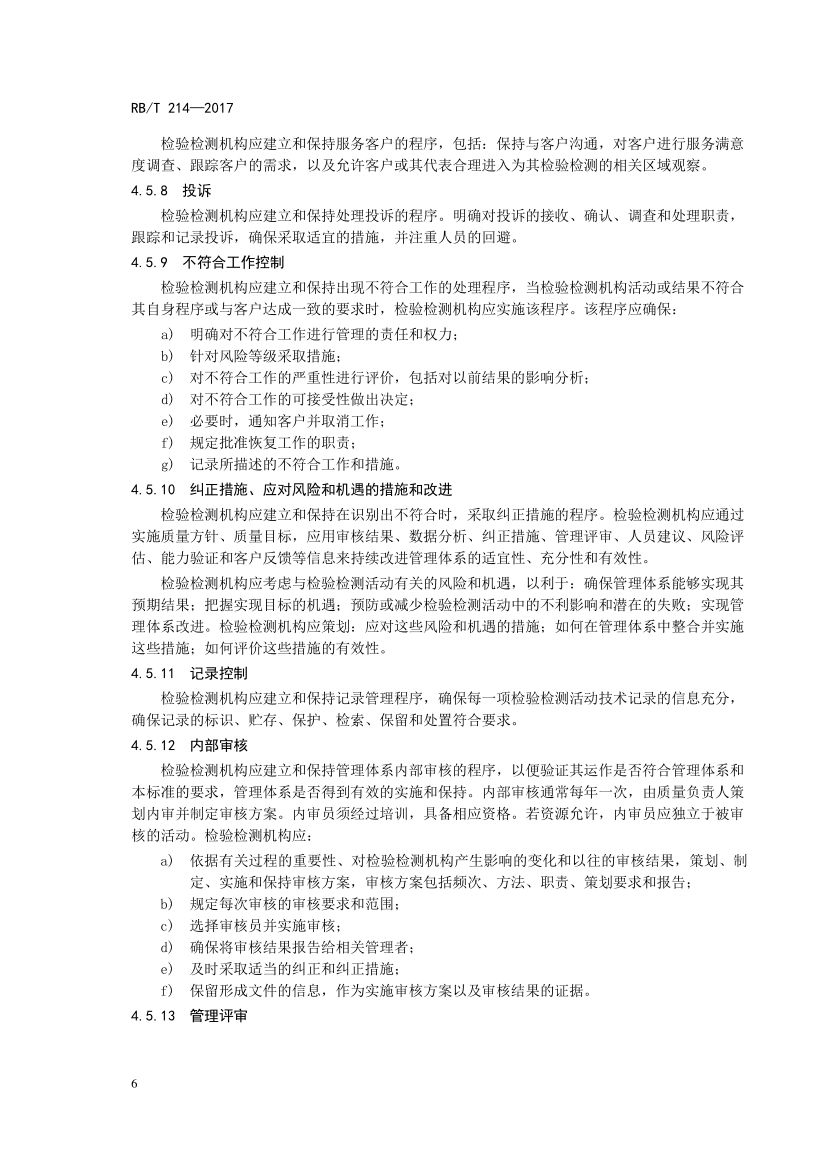 RB/T 214—2017

检验检测机构应建立和保持服务客户的程序，包括：保持与客户沟通，对客户进行服务满意度调查、跟踪客户的需求，以及允许客户或其代表合理进入为其检验检测的相关区域观察。

4.5.8 投诉

检验检测机构应建立和保持处理投诉的程序。明确对投诉的接收、确认、调查和处理职责，跟踪和记录投诉，确保采取适宜的措施，并注重人员的回避。

4.5.9 不符合工作控制

检验检测机构应建立和保持出现不符合工作的处理程序，当检验检测机构活动或结果不符合其自身程序或与客户达成一致的要求时，检验检测机构应实施该程序。该程序应确保：

a) 明确对不符合工作进行管理的责任和权力；
b) 针对风险等级采取措施；
c) 对不符合工作的严重性进行评价，包括对以前结果的影响分析；
d) 对不符合工作的可接受性做出决定；
e) 必要时，通知客户并取消工作；
f) 规定批准恢复工作的职责；
g) 记录所描述的不符合工作和措施。

4.5.10 纠正措施、应对风险和机遇的措施和改进

检验检测机构应建立和保持在识别出不符合时，采取纠正措施的程序。检验检测机构应通过实施质量方针、质量目标，应用审核结果、数据分析、纠正措施、管理评审、人员建议、风险评估、能力验证和客户反馈等信息来持续改进管理体系的适宜性、充分性和有效性。

检验检测机构应考虑与检验检测活动有关的风险和机遇，以利于：确保管理体系能够实现其预期结果；把握实现目标的机遇；预防或减少检验检测活动中的不利影响和潜在的失败；实现管理体系改进。检验检测机构应策划：应对这些风险和机遇的措施；如何在管理体系中整合并实施这些措施；如何评价这些措施的有效性。

4.5.11 记录控制

检验检测机构应建立和保持记录管理程序，确保每一项检验检测活动技术记录的信息充分，确保记录的标识、贮存、保护、检索、保留和处置符合要求。

4.5.12 内部审核

检验检测机构应建立和保持管理体系内部审核的程序，以便验证其运作是否符合管理体系和本标准的要求，管理体系是否得到有效的实施和保持。内部审核通常每年一次，由质量负责人策划内审并制定审核方案。内审员须经过培训，具备相应资格。若资源允许，内审员应独立于被审核的活动。检验检测机构应：

a) 依据有关过程的重要性、对检验检测机构产生影响的变化和以往的审核结果，策划、制定、实施和保持审核方案，审核方案包括频次、方法、职责、策划要求和报告；
b) 规定每次审核的审核要求和范围；
c) 选择审核员并实施审核；
d) 确保将审核结果报告给相关管理者；
e) 及时采取适当的纠正和纠正措施；
f) 保留形成文件的信息，作为实施审核方案以及审核结果的证据。

4.5.13 管理评审

6